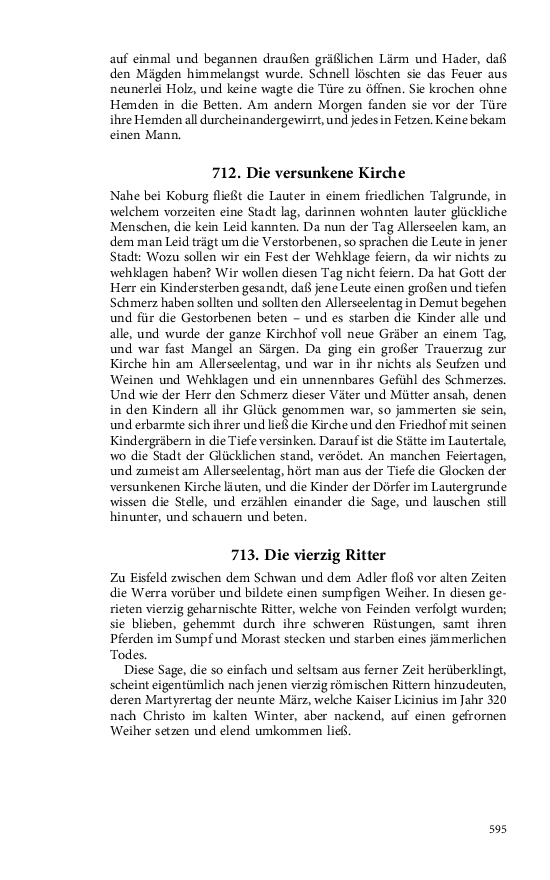 auf einmal und begannen draußen gräßlichen Lärm und Hader, daß den Mägden himmelangst wurde. Schnell löschten sie das Feuer aus neunerlei Holz, und keine wagte die Türe zu öffnen. Sie krochen ohne Hemden in die Betten. Am andern Morgen fanden sie vor der Türe ihre Hemden all durcheinandergewirrt, und jedes in Fetzen. Keine bekam einen Mann.

712. Die versunkene Kirche

Nahe bei Koburg fließt die Lauter in einem friedlichen Talgrunde, in welchem vorzeiten eine Stadt lag, darinnen wohnten lauter glückliche Menschen, die kein Leid kannten. Da nun der Tag Allerseelen kam, an dem man Leid trägt um die Verstorbenen, so sprachen die Leute in jener Stadt: Wozu sollen wir ein Fest der Wehklage feiern, da wir nichts zu wehklagen haben? Wir wollen diesen Tag nicht feiern. Da hat Gott der Herr ein Kindersterben gesandt, daß jene Leute einen großen und tiefen Schmerz haben sollten und sollten den Allerseelentag in Demut begehen und für die Gestorbenen beten – und es starben die Kinder alle und alle, und wurde der ganze Kirchhof voll neue Gräber an einem Tag, und war fast Mangel an Särgen. Da ging ein großer Trauerzug zur Kirche hin am Allerseelentag, und war in ihr nichts als Seufzen und Weinen und Wehklagen und ein unnennbares Gefühl des Schmerzes. Und wie der Herr den Schmerz dieser Väter und Mütter ansah, denen in den Kindern all ihr Glück genommen war, so jammerten sie sein, und erbarmte sich ihrer und ließ die Kirche und den Friedhof mit seinen Kindergräbern in die Tiefe versinken. Darauf ist die Stätte im Lautertale, wo die Stadt der Glücklichen stand, verödet. An manchen Feiertagen, und zumeist am Allerseelentag, hört man aus der Tiefe die Glocken der versunkenen Kirche läuten, und die Kinder der Dörfer im Lautergrunde wissen die Stelle, und erzählen einander die Sage, und lauschen still hinunter, und schauern und beten.

713. Die vierzig Ritter

Zu Eisfeld zwischen dem Schwan und dem Adler floß vor alten Zeiten die Werra vorüber und bildete einen sumpfigen Weiher. In diesen gerieten vierzig geharnischte Ritter, welche von Feinden verfolgt wurden; sie blieben, gehemmt durch ihre schweren Rüstungen, samt ihren Pferden im Sumpf und Morast stecken und starben eines jämmerlichen Todes.

Diese Sage, die so einfach und seltsam aus ferner Zeit herüberklingt, scheint eigentümlich nach jenen vierzig römischen Rittern hinzudeuten, deren Martyrertag der neunte März, welche Kaiser Licinius im Jahr 320 nach Christo im kalten Winter, aber nackend, auf einen gefrornen Weiher setzen und elend umkommen ließ.

595